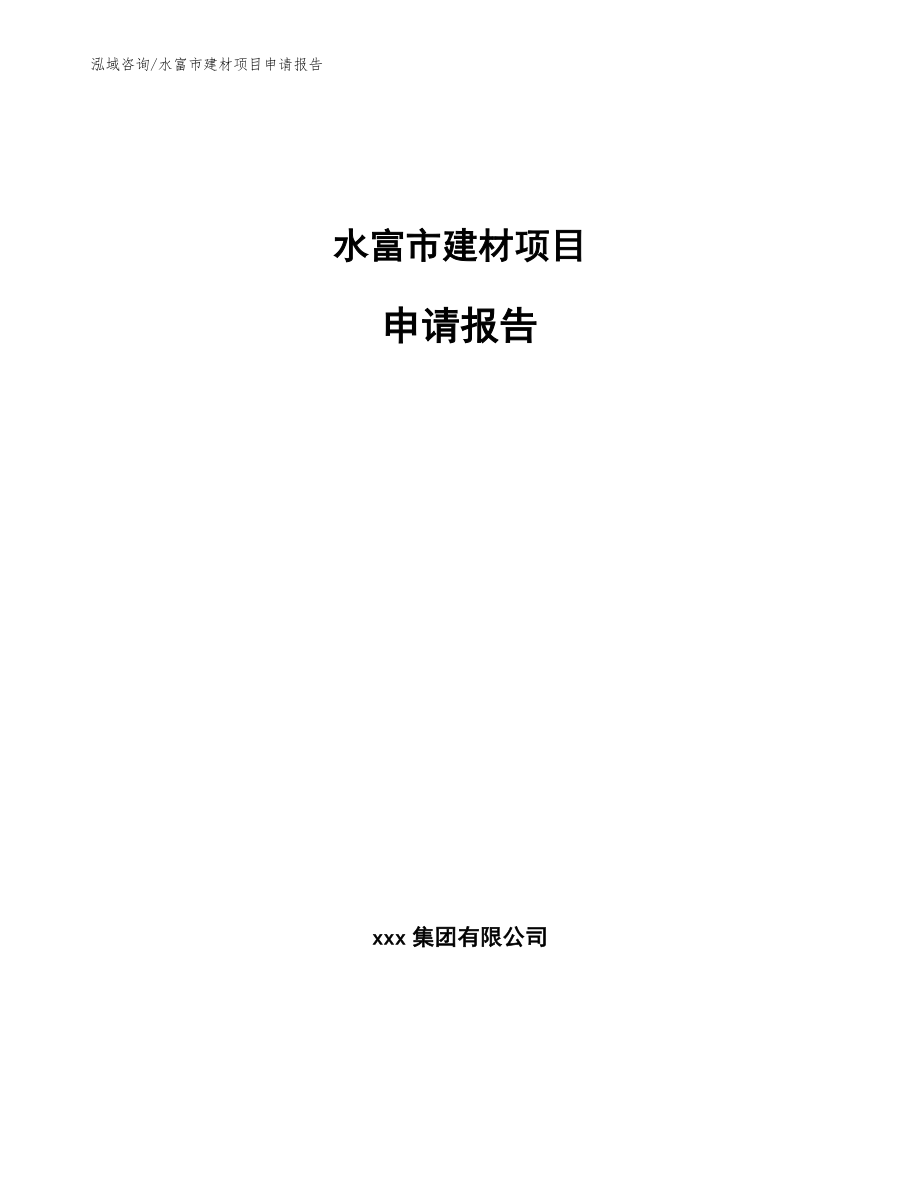 泓域咨询/水富市建材项目申请报告

水富市建材项目

申请报告

xxx 集团有限公司